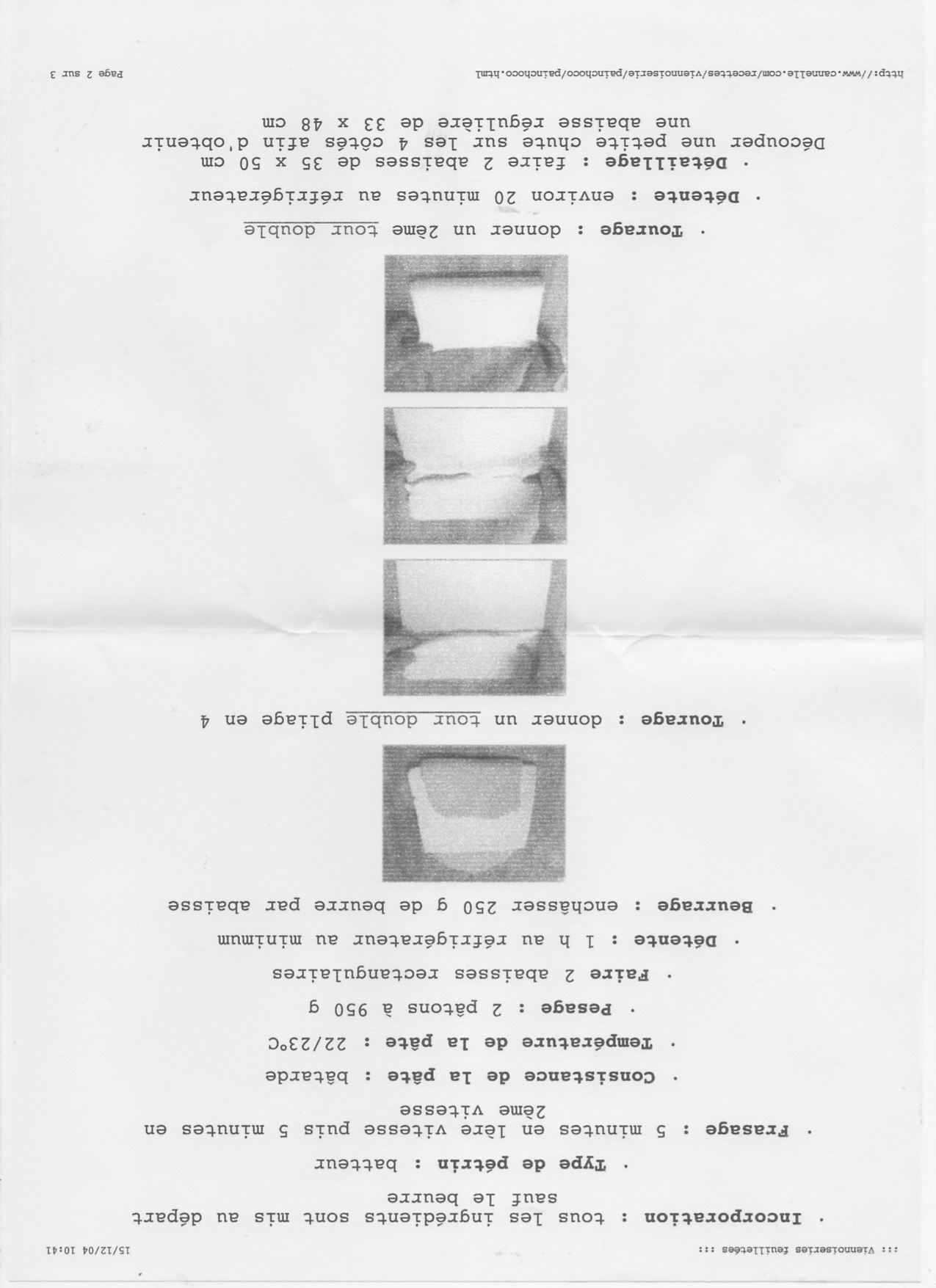 ::: Viennoiseries feuilletées :::

15/12/04 10:41

· **Incorporation** : tous les ingrédients sont mis au départ sauf le beurre

· **Type de pétrin** : batteur

· **Frasage** : 5 minutes en 1ère vitesse puis 5 minutes en 2ème vitesse

· **Consistance de la pâte** : bâtarde

· **Température de la pâte** : 22/23°C

· **Pesage** : 2 pâtons à 950 g

· **Faire** 2 abaisses rectangulaires

· **Détente** : 1 h au réfrigérateur au minimum

· **Beurrage** : enchâsser 250 g de beurre par abaisse

· **Tourage** : donner un tour double pliage en 4

· **Tourage** : donner un 2ème tour double

· **Détente** : environ 20 minutes au réfrigérateur

· **Détaillage** : faire 2 abaisses de 35 x 50 cm
Découper une petite chute sur les 4 côtés afin d'obtenir une abaisse régulière de 33 x 48 cm

http://www.cannelle.com/recettes/viennoiserie/painchoco/painchoco.html

Page 2 sur 3